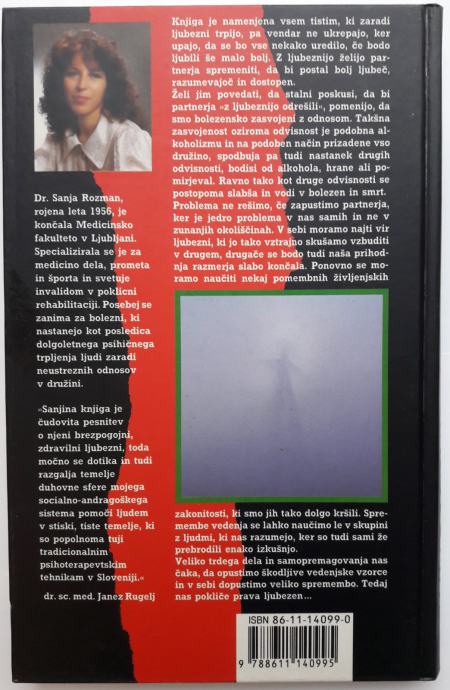 Dr. Sanja Rozman, rojena leta 1956, je končala Medicinsko fakulteto v Ljubljani. Specializirala se je za medicino dela, prometa in športa in svetuje invalidom v poklicni rehabilitaciji. Posebej se zanima za bolezni, ki nastanejo kot posledica dolgoletnega psihičnega trpljenja ljudi zaradi neustreznih odnosov v družini.

»Sanjina knjiga je čudovita pesnitev o njeni brezpogojni, zdravilni ljubezni, toda močno se dotika in tudi razgalja temelje duhovne sfere mojega socialno-andragoškega sistema pomoči ljudem v stiski, tiste temelje, ki so popolnoma tuji tradicionalnim psihoterapevtskim tehnikam v Sloveniji.«

dr. sc. med. Janez Rugelj

Knjiga je namenjena vsem tistim, ki zaradi ljubezni trpijo, pa vendar ne ukrepajo, ker upajo, da se bo vse nekako uredilo, če bodo ljubili še malo bolj. Z ljubeznijo želijo partnerja spremeniti, da bi postal bolj ljubeč, razumevajoč in dostopen.

Želi jim povedati, da stalni poskusi, da bi partnerja »z ljubeznijo odrešili«, pomenijo, da smo bolezensko zasvojeni z odnosom. Takšna zasvojenost oziroma odvisnost je podobna alkoholizmu in na podoben način prizadene vso družino, spodbuja pa tudi nastanek drugih odvisnosti, bodisi od alkohola, hrane ali pomirjeval. Ravno tako kot druge odvisnosti se postopoma slabša in vodi v bolezen in smrt. Problema ne rešimo, če zapustimo partnerja, ker je jedro problema v nas samih in ne v zunanjih okoliščinah. V sebi moramo najti vir ljubezni, ki jo tako vztrajno skušamo vzbuditi v drugem, drugače se bodo tudi naša prihodnja razmerja slabo končala. Ponovno se moramo naučiti nekaj pomembnih življenjskih zakonitosti, ki smo jih tako dolgo kršili. Spremembe vedenja se lahko naučimo le v skupini z ljudmi, ki nas razumejo, ker so tudi sami že prebrodili enako izkušnjo.

Veliko trdega dela in samopremagovanja nas čaka, da opustimo škodljive vedenjske vzorce in v sebi dopustimo veliko spremembo. Tedaj nas pokliče prava ljubezen...

ISBN 86-11-14099-0

9 788611 140995